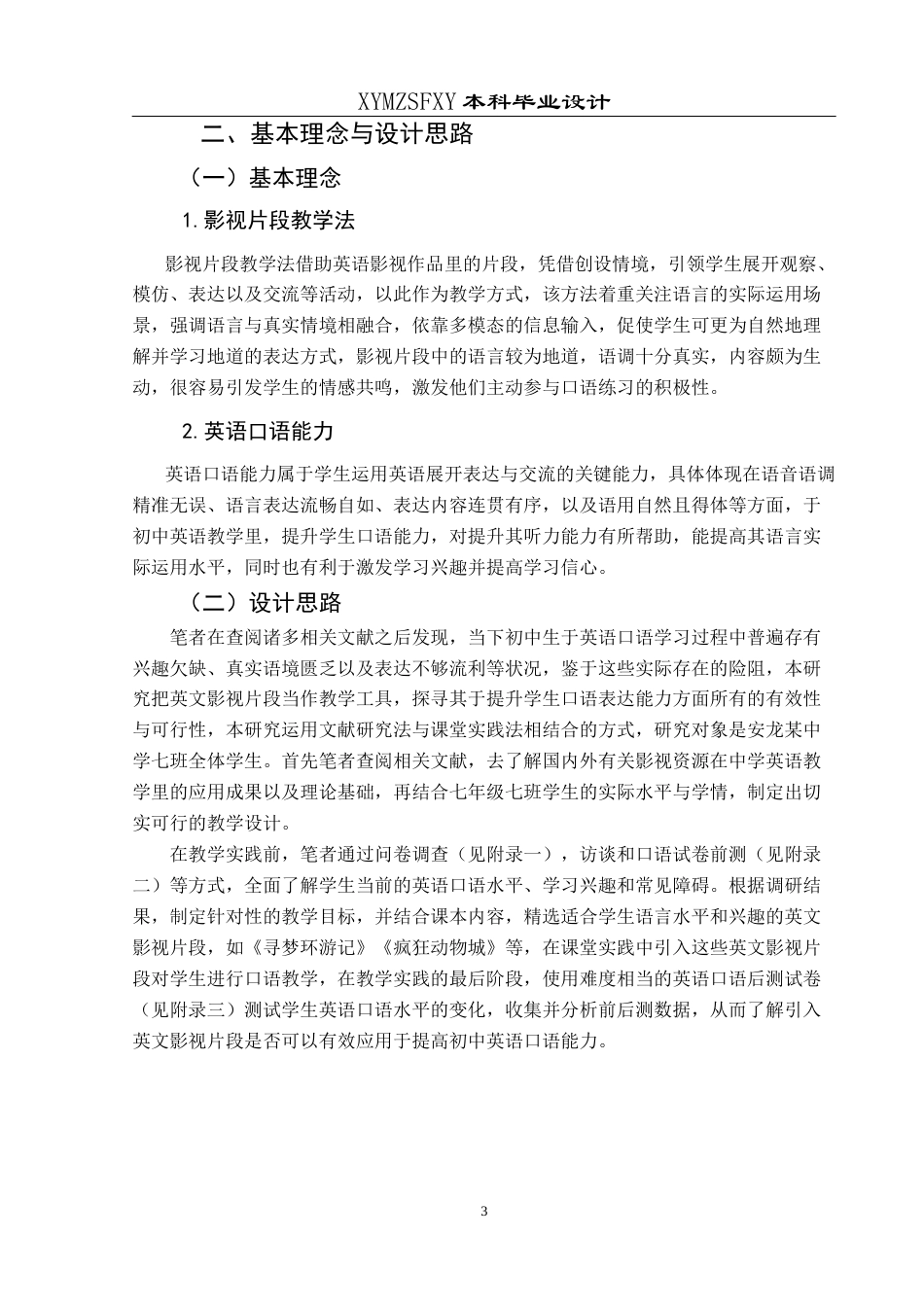 XYMZSFXY 本科毕业设计

二、基本理念与设计思路

（一）基本理念

1.影视片段教学法

影视片段教学法借助英语影视作品里的片段，凭借创设情境，引领学生展开观察、模仿、表达以及交流等活动，以此作为教学方式，该方法着重关注语言的实际运用场景，强调语言与真实情境相融合，依靠多模态的信息输入，促使学生可更为自然地理解并学习地道的表达方式，影视片段中的语言较为地道，语调十分真实，内容颇为生动，很容易引发学生的情感共鸣，激发他们主动参与口语练习的积极性。

2.英语口语能力

英语口语能力属于学生运用英语展开表达与交流的关键能力，具体体现在语音语调精准无误、语言表达流畅自如、表达内容连贯有序，以及语用自然且得体等方面，于初中英语教学里，提升学生口语能力，对提升其听力能力有所帮助，能提高其语言实际运用水平，同时也有利于激发学习兴趣并提高学习信心。

（二）设计思路

笔者在查阅诸多相关文献之后发现，当下初中生于英语口语学习过程中普遍存有兴趣欠缺、真实语境匮乏以及表达不够流利等状况，鉴于这些实际存在的险阻，本研究把英文影视片段当作教学工具，探寻其于提升学生口语表达能力方面所有的有效性与可行性，本研究运用文献研究法与课堂实践法相结合的方式，研究对象是安龙某中学七班全体学生。首先笔者查阅相关文献，去了解国内外有关影视资源在中学英语教学里的应用成果以及理论基础，再结合七年级七班学生的实际水平与学情，制定出切实可行的教学设计。

在教学实践前，笔者通过问卷调查（见附录一），访谈和口语试卷前测（见附录二）等方式，全面了解学生当前的英语口语水平、学习兴趣和常见障碍。根据调研结果，制定针对性的教学目标，并结合课本内容，精选适合学生语言水平和兴趣的英文影视片段，如《寻梦环游记》《疯狂动物城》等，在课堂实践中引入这些英文影视片段对学生进行口语教学，在教学实践的最后阶段，使用难度相当的英语口语后测试卷（见附录三）测试学生英语口语水平的变化，收集并分析前后测数据，从而了解引入英文影视片段是否可以有效应用于提高初中英语口语能力。

3